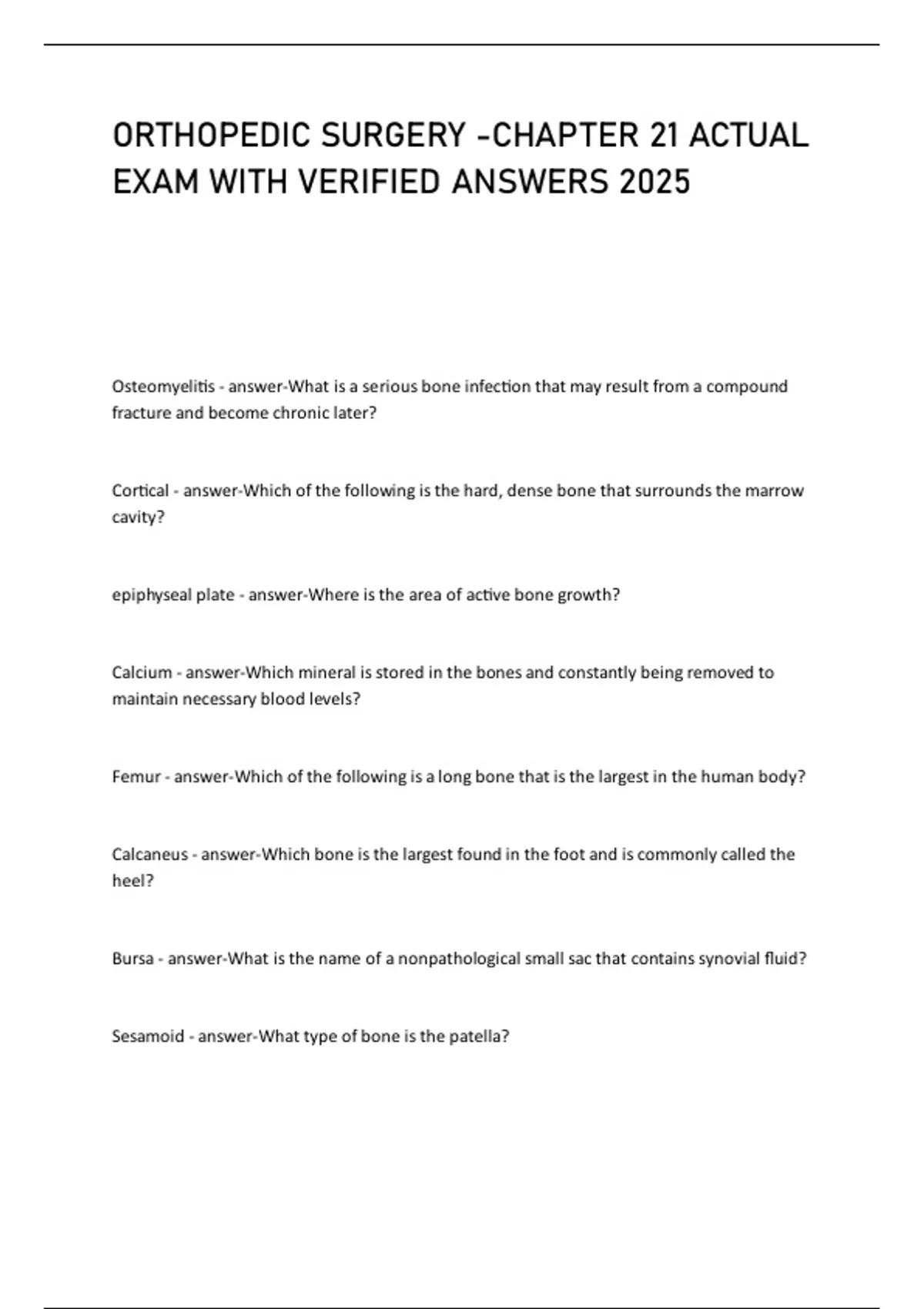 ORTHOPEDIC SURGERY -CHAPTER 21 ACTUAL EXAM WITH VERIFIED ANSWERS 2025

Osteomyelitis - answer-What is a serious bone infection that may result from a compound fracture and become chronic later?

Cortical - answer-Which of the following is the hard, dense bone that surrounds the marrow cavity?

epiphyseal plate - answer-Where is the area of active bone growth?

Calcium - answer-Which mineral is stored in the bones and constantly being removed to maintain necessary blood levels?

Femur - answer-Which of the following is a long bone that is the largest in the human body?

Calcaneus - answer-Which bone is the largest found in the foot and is commonly called the heel?

Bursa - answer-What is the name of a nonpathological small sac that contains synovial fluid?

Sesamoid - answer-What type of bone is the patella?